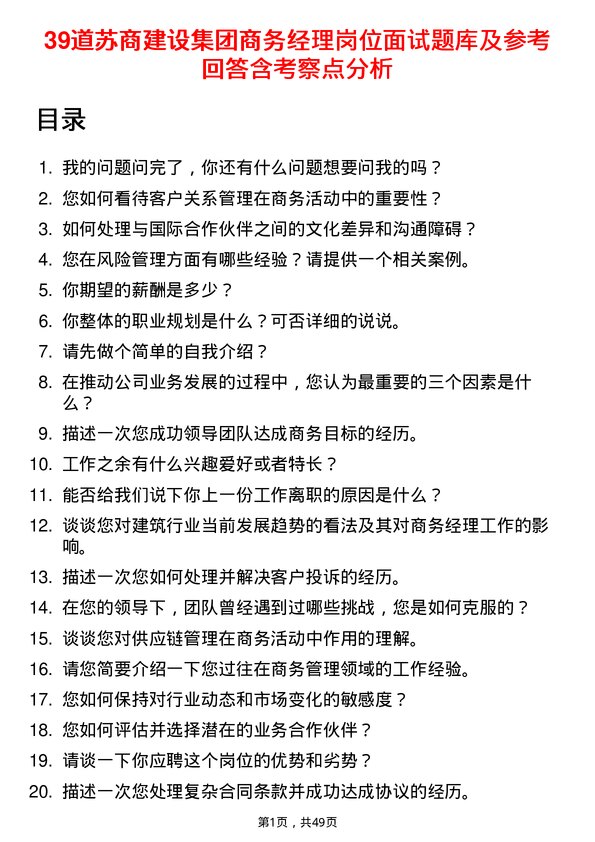 39道苏商建设集团商务经理岗位面试题库及参考回答含考察点分析

目录

1. 我的问题问完了，你还有什么问题想要问我的吗？
2. 您如何看待客户关系管理在商务活动中的重要性？
3. 如何处理与国际合作伙伴之间的文化差异和沟通障碍？
4. 您在风险管理方面有哪些经验？请提供一个相关案例。
5. 你期望的薪酬是多少？
6. 你整体的职业规划是什么？可否详细的说说。
7. 请先做个简单的自我介绍？
8. 在推动公司业务发展的过程中，您认为最重要的三个因素是什么？
9. 描述一次您成功领导团队达成商务目标的经历。
10. 工作之余有什么兴趣爱好或者特长？
11. 能否给我们说下你上一份工作离职的原因是什么？
12. 谈谈您对建筑行业当前发展趋势的看法及其对商务经理工作的影响。
13. 描述一次您如何处理并解决客户投诉的经历。
14. 在您的领导下，团队曾经遇到过哪些挑战，您是如何克服的？
15. 谈谈您对供应链管理在商务活动中作用的理解。
16. 请您简要介绍一下您过往在商务管理领域的工作经验。
17. 您如何保持对行业动态和市场变化的敏感度？
18. 您如何评估并选择潜在的业务合作伙伴？
19. 请谈一下你应聘这个岗位的优势和劣势？
20. 描述一次您处理复杂合同条款并成功达成协议的经历。

第1页，共49页